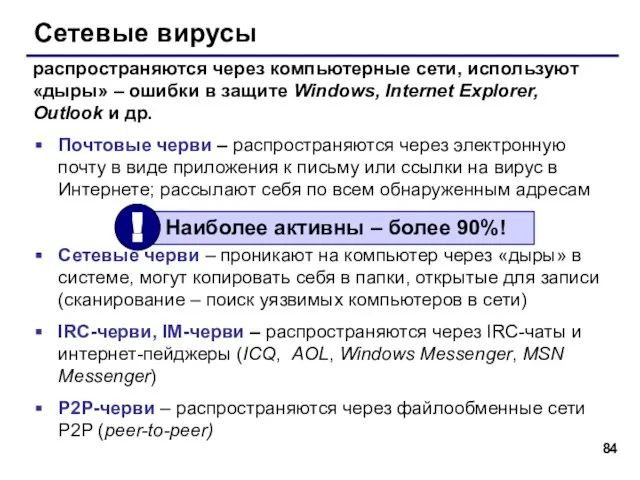 Сетевые вирусы

распространяются через компьютерные сети, используют «дыры» – ошибки в защите Windows, Internet Explorer, Outlook и др.

▪ Почтовые черви – распространяются через электронную почту в виде приложения к письму или ссылки на вирус в Интернете; рассылают себя по всем обнаруженным адресам

! Наиболее активны – более 90%!

▪ Сетевые черви – проникают на компьютер через «дыры» в системе, могут копировать себя в папки, открытые для записи (сканирование – поиск уязвимых компьютеров в сети)

▪ IRC-черви, IM-черви – распространяются через IRC-чаты и интернет-пейджеры (ICQ, AOL, Windows Messenger, MSN Messenger)

▪ P2P-черви – распространяются через файлообменные сети P2P (peer-to-peer)

84